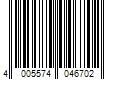 4 005574 046702